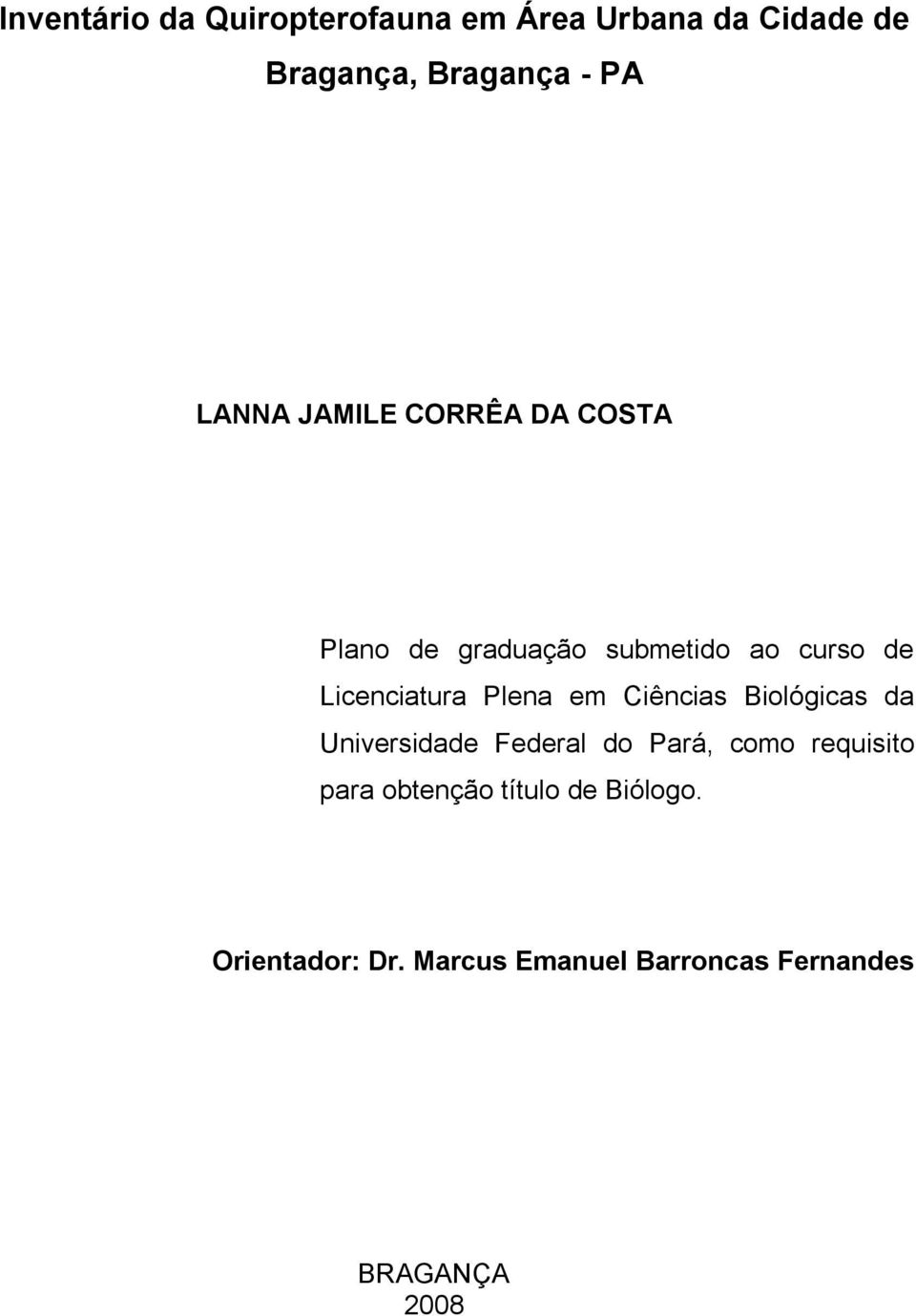 Inventário da Quiropterofauna em Área Urbana da Cidade de Bragança, Bragança - PA

LANNA JAMILE CORRÊA DA COSTA

Plano de graduação submetido ao curso de Licenciatura Plena em Ciências Biológicas da Universidade Federal do Pará, como requisito para obtenção título de Biólogo.

Orientador: Dr. Marcus Emanuel Barroncas Fernandes

BRAGANÇA
2008